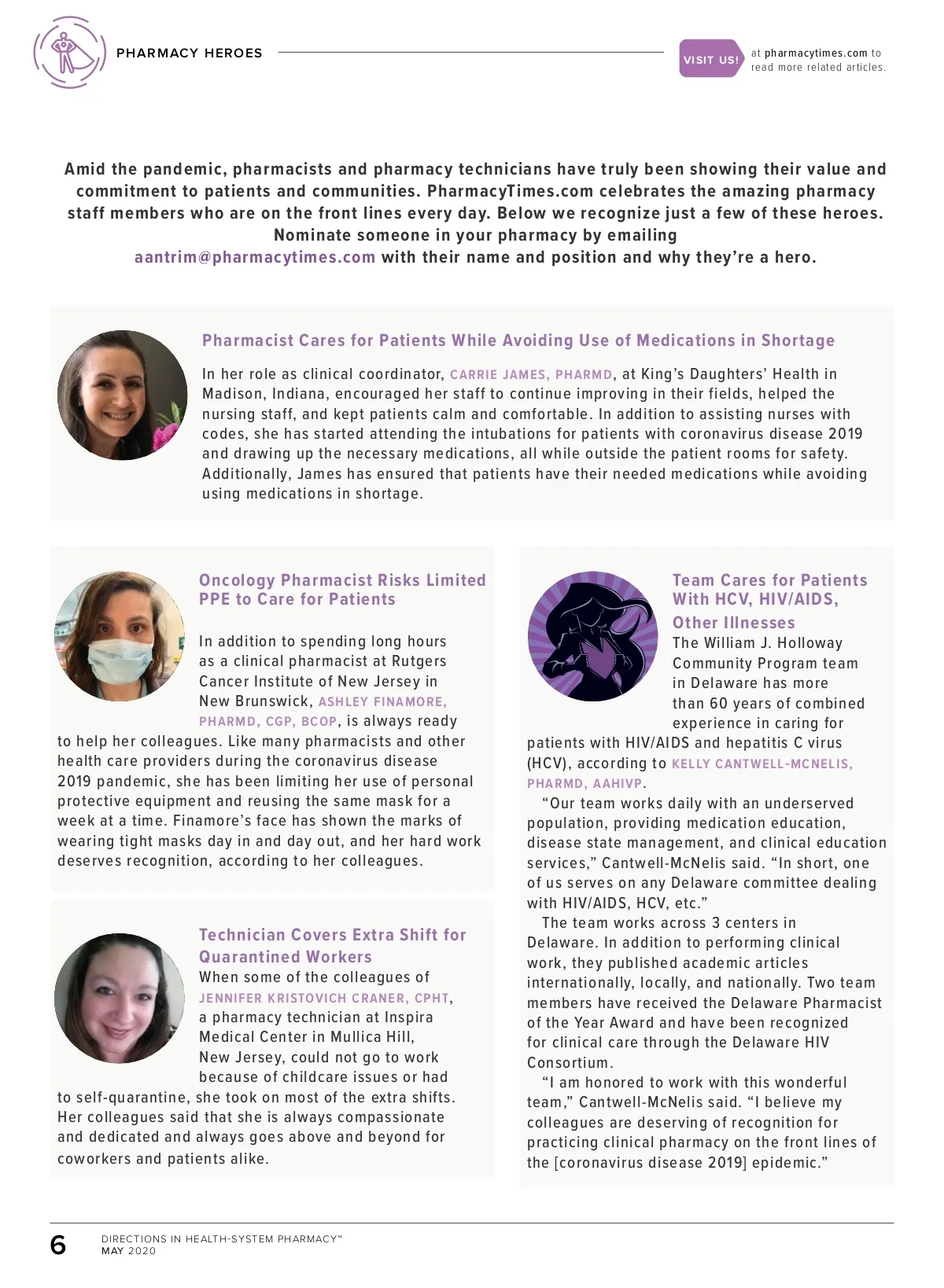 PHARMACY HEROES

VISIT US! at pharmacytimes.com to read more related articles.

Amid the pandemic, pharmacists and pharmacy technicians have truly been showing their value and commitment to patients and communities. PharmacyTimes.com celebrates the amazing pharmacy staff members who are on the front lines every day. Below we recognize just a few of these heroes. Nominate someone in your pharmacy by emailing aantrim@pharmacytimes.com with their name and position and why they're a hero.

Pharmacist Cares for Patients While Avoiding Use of Medications in Shortage

In her role as clinical coordinator, CARRIE JAMES, PHARMD, at King's Daughters' Health in Madison, Indiana, encouraged her staff to continue improving in their fields, helped the nursing staff, and kept patients calm and comfortable. In addition to assisting nurses with codes, she has started attending the intubations for patients with coronavirus disease 2019 and drawing up the necessary medications, all while outside the patient rooms for safety. Additionally, James has ensured that patients have their needed medications while avoiding using medications in shortage.

Oncology Pharmacist Risks Limited PPE to Care for Patients

In addition to spending long hours as a clinical pharmacist at Rutgers Cancer Institute of New Jersey in New Brunswick, ASHLEY FINAMORE, PHARMD, CGP, BCOP, is always ready to help her colleagues. Like many pharmacists and other health care providers during the coronavirus disease 2019 pandemic, she has been limiting her use of personal protective equipment and reusing the same mask for a week at a time. Finamore's face has shown the marks of wearing tight masks day in and day out, and her hard work deserves recognition, according to her colleagues.

Technician Covers Extra Shift for Quarantined Workers

When some of the colleagues of JENNIFER KRISTOVICH CRANER, CPHT, a pharmacy technician at Inspira Medical Center in Mullica Hill, New Jersey, could not go to work because of childcare issues or had to self-quarantine, she took on most of the extra shifts. Her colleagues said that she is always compassionate and dedicated and always goes above and beyond for coworkers and patients alike.

Team Cares for Patients With HCV, HIV/AIDS, Other Illnesses

The William J. Holloway Community Program team in Delaware has more than 60 years of combined experience in caring for patients with HIV/AIDS and hepatitis C virus (HCV), according to KELLY CANTWELL-MCNELIS, PHARMD, AAHIVP.

"Our team works daily with an underserved population, providing medication education, disease state management, and clinical education services," Cantwell-McNelis said. "In short, one of us serves on any Delaware committee dealing with HIV/AIDS, HCV, etc."

The team works across 3 centers in Delaware. In addition to performing clinical work, they published academic articles internationally, locally, and nationally. Two team members have received the Delaware Pharmacist of the Year Award and have been recognized for clinical care through the Delaware HIV Consortium.

"I am honored to work with this wonderful team," Cantwell-McNelis said. "I believe my colleagues are deserving of recognition for practicing clinical pharmacy on the front lines of the [coronavirus disease 2019] epidemic."

6 DIRECTIONS IN HEALTH-SYSTEM PHARMACY™ MAY 2020